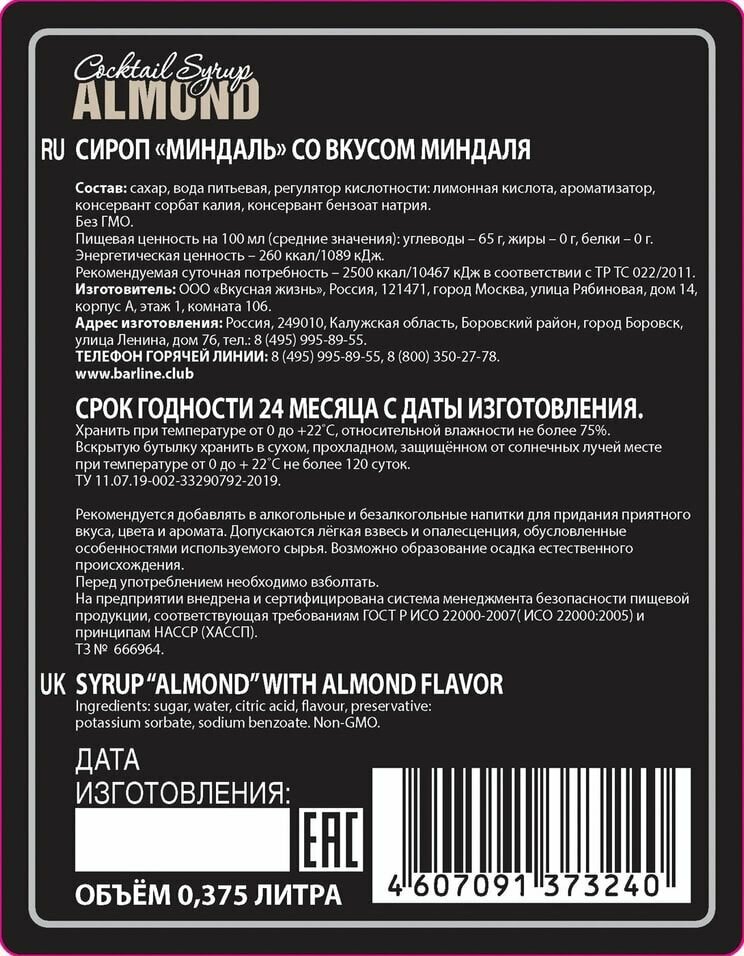 Cocktail Syrup
ALMOND

RU СИРОП «МИНДАЛЬ» СО ВКУСОМ МИНДАЛЯ

Состав: сахар, вода питьевая, регулятор кислотности: лимонная кислота, ароматизатор, консервант сорбат калия, консервант бензоат натрия.
Без ГМО.
Пищевая ценность на 100 мл (средние значения): углеводы – 65 г, жиры – 0 г, белки – 0 г.
Энергетическая ценность – 260 ккал/1089 кДж.
Рекомендуемая суточная потребность – 2500 ккал/10467 кДж в соответствии с ТР ТС 022/2011.
Изготовитель: ООО «Вкусная жизнь», Россия, 121471, город Москва, улица Рябиновая, дом 14, корпус А, этаж 1, комната 106.
Адрес изготовления: Россия, 249010, Калужская область, Боровский район, город Боровск, улица Ленина, дом 76, тел.: 8 (495) 995-89-55.
ТЕЛЕФОН ГОРЯЧЕЙ ЛИНИИ: 8 (495) 995-89-55, 8 (800) 350-27-78.
www.barline.club

СРОК ГОДНОСТИ 24 МЕСЯЦА С ДАТЫ ИЗГОТОВЛЕНИЯ.
Хранить при температуре от 0 до +22°С, относительной влажности не более 75%.
Вскрытую бутылку хранить в сухом, прохладном, защищённом от солнечных лучей месте при температуре от 0 до + 22°С не более 120 суток.
ТУ 11.07.19-002-33290792-2019.

Рекомендуется добавлять в алкогольные и безалкогольные напитки для придания приятного вкуса, цвета и аромата. Допускаются лёгкая взвесь и опалесценция, обусловленные особенностями используемого сырья. Возможно образование осадка естественного происхождения.
Перед употреблением необходимо взболтать.
На предприятии внедрена и сертифицирована система менеджмента безопасности пищевой продукции, соответствующая требованиям ГОСТ Р ИСО 22000-2007( ИСО 22000:2005) и принципам НАССР (ХАССП).
ТЗ № 666964.

UK SYRUP "ALMOND" WITH ALMOND FLAVOR
Ingredients: sugar, water, citric acid, flavour, preservative: potassium sorbate, sodium benzoate. Non-GMO.

ДАТА
ИЗГОТОВЛЕНИЯ:

EAC

ОБЪЁМ 0,375 ЛИТРА

4 607091 373240